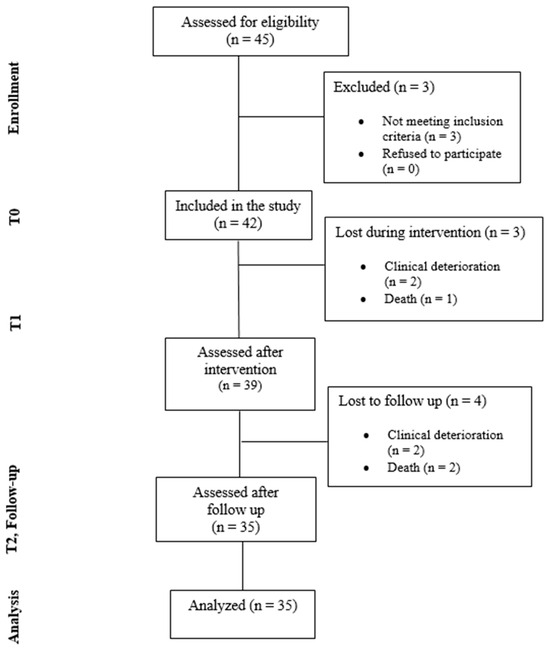 Enrollment

Assessed for eligibility
(n = 45)

Excluded (n = 3)

• Not meeting inclusion criteria (n = 3)
• Refused to participate (n = 0)

T0

Included in the study
(n = 42)

Lost during intervention (n = 3)

• Clinical deterioration (n = 2)
• Death (n = 1)

T1

Assessed after intervention
(n = 39)

Lost to follow up (n = 4)

• Clinical deterioration (n = 2)
• Death (n = 2)

T2, Follow-up

Assessed after follow up
(n = 35)

Analysis

Analyzed (n = 35)